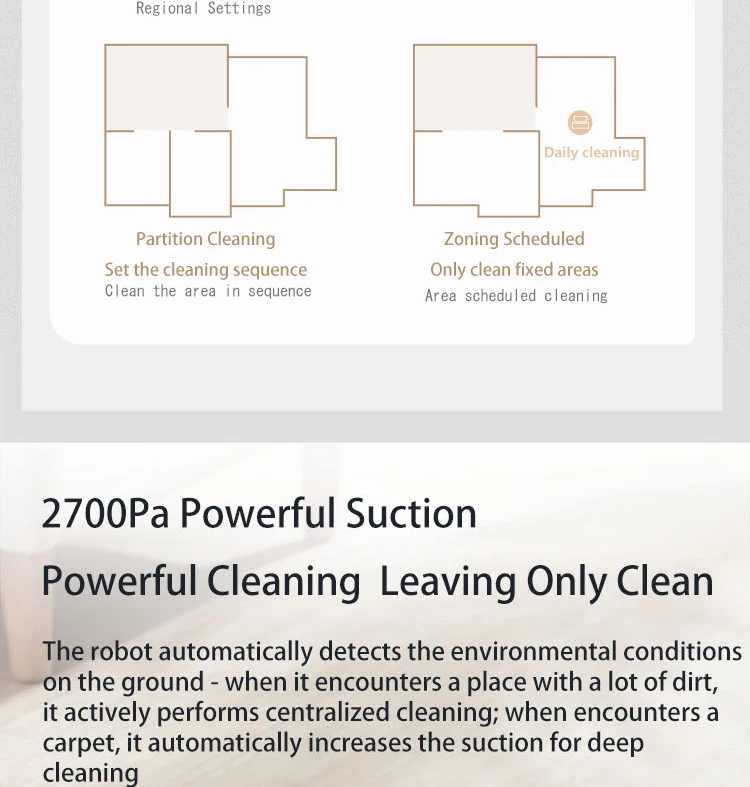 Regional Settings

Daily cleaning

Partition Cleaning

Set the cleaning sequence

Clean the area in sequence

Zoning Scheduled

Only clean fixed areas

Area scheduled cleaning

2700Pa Powerful Suction

Powerful Cleaning  Leaving Only Clean

The robot automatically detects the environmental conditions on the ground - when it encounters a place with a lot of dirt, it actively performs centralized cleaning; when encounters a carpet, it automatically increases the suction for deep cleaning